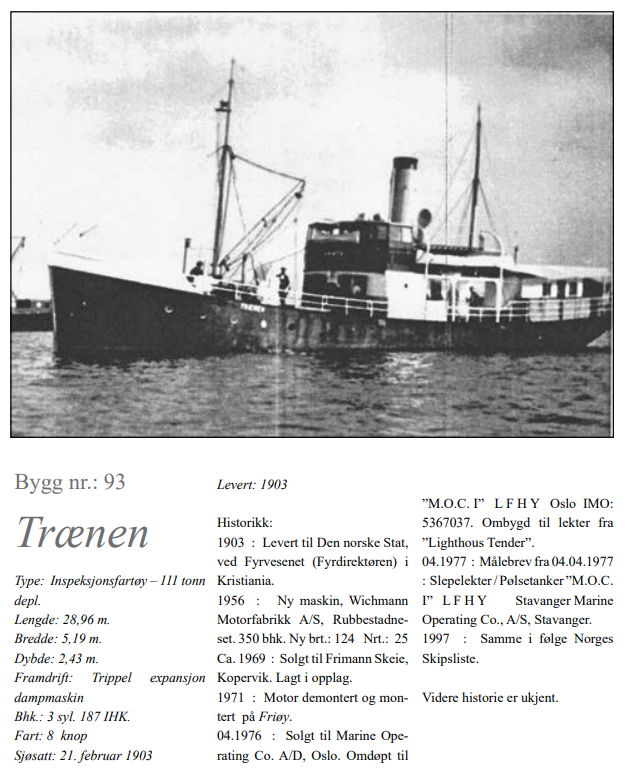 Bygg nr.: 93

Trænen

Type: Inspeksjonsfartøy – 111 tonn depl.
Lengde: 28,96 m.
Bredde: 5,19 m.
Dybde: 2,43 m.
Framdrift: Trippel expansjon dampmaskin
Bhk.: 3 syl. 187 IHK.
Fart: 8 knop
Sjøsatt: 21. februar 1903

Levert: 1903

Historikk:
1903 : Levert til Den norske Stat, ved Fyrvesenet (Fyrdirektøren) i Kristiania.
1956 : Ny maskin, Wichmann Motorfabrikk A/S, Rubbestadneset. 350 bhk. Ny brt.: 124 Nrt.: 25
Ca. 1969 : Solgt til Frimann Skeie, Kopervik. Lagt i opplag.
1971 : Motor demontert og montert på Friøy.
04.1976 : Solgt til Marine Operating Co. A/D, Oslo. Omdøpt til ”M.O.C. I” L F H Y Oslo IMO: 5367037. Ombygd til lekter fra ”Lighthous Tender”.
04.1977 : Målebrev fra 04.04.1977 : Slepelekter / Pølsetanker ”M.O.C. I” L F H Y Stavanger Marine Operating Co., A/S, Stavanger.
1997 : Samme i følge Norges Skipsliste.

Videre historie er ukjent.